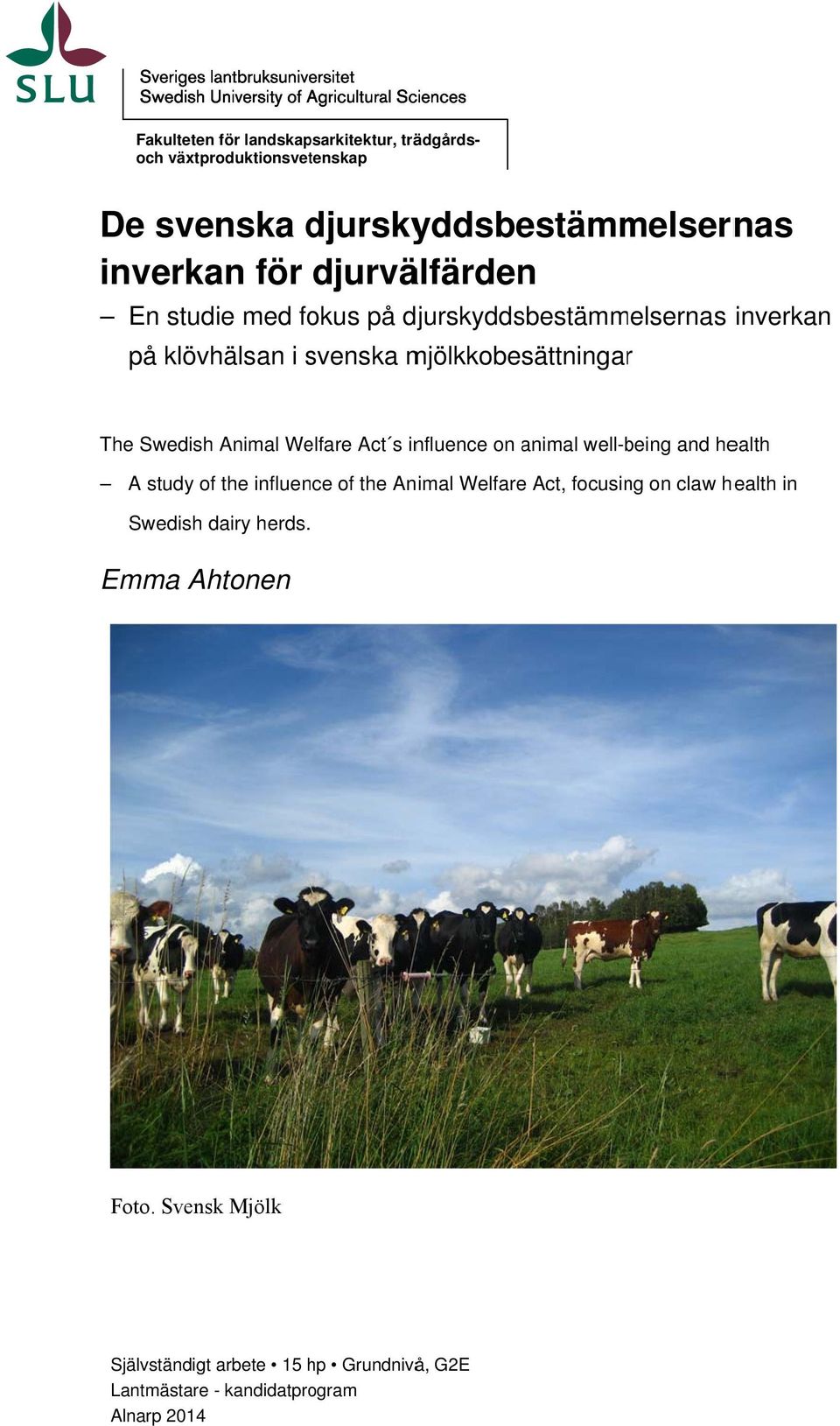 SLU

Sveriges lantbruksuniversitet
Swedish University of Agricultural Sciences

Fakulteten för landskapsarkitektur, trädgårds- och växtproduktionsvetenskap

De svenska djurskyddsbestämmelsernas inverkan för djurvälfärden

– En studie med fokus på djurskyddsbestämmelsernas inverkan på klövhälsan i svenska mjölkkobesättningar

The Swedish Animal Welfare Act´s influence on animal well-being and health

– A study of the influence of the Animal Welfare Act, focusing on claw health in Swedish dairy herds.

Emma Ahtonen

Foto. Svensk Mjölk

Självständigt arbete • 15 hp • Grundnivå, G2E
Lantmästare - kandidatprogram
Alnarp 2014